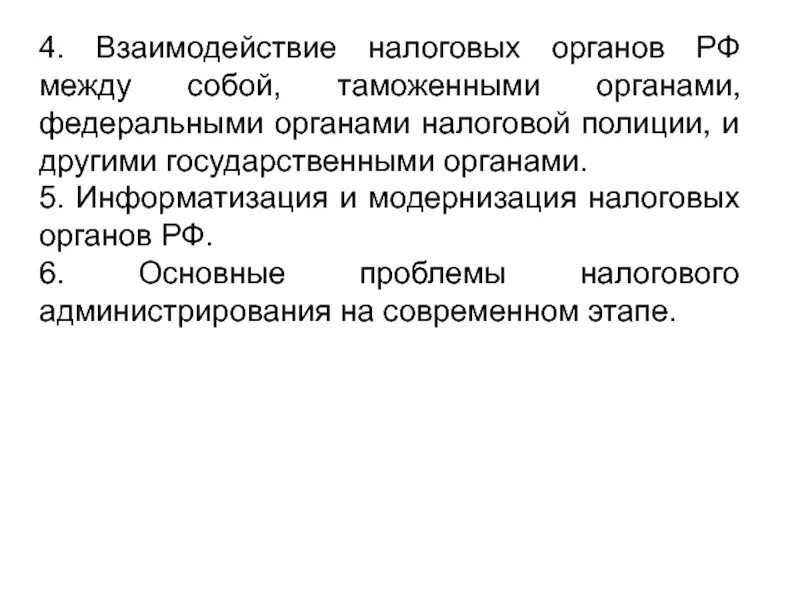 4. Взаимодействие налоговых органов РФ между собой, таможенными органами, федеральными органами налоговой полиции, и другими государственными органами.

5. Информатизация и модернизация налоговых органов РФ.

6. Основные проблемы налогового администрирования на современном этапе.